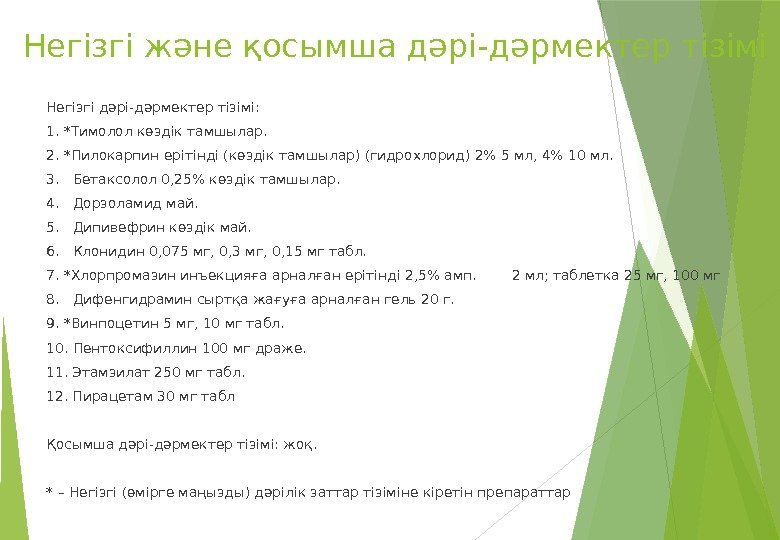 Негізгі және қосымша дәрі-дәрмектер тізімі

Негізгі дәрі-дәрмектер тізімі:

1. *Тимолол көздік тамшылар.

2. *Пилокарпин ерітінді (көздік тамшылар) (гидрохлорид) 2% 5 мл, 4% 10 мл.

3. Бетаксолол 0,25% көздік тамшылар.

4. Дорзоламид май.

5. Дипивефрин көздік май.

6. Клонидин 0,075 мг, 0,3 мг, 0,15 мг табл.

7. *Хлорпромазин инъекцияға арналған ерітінді 2,5% амп. 2 мл; таблетка 25 мг, 100 мг

8. Дифенгидрамин сыртқа жағуға арналған гель 20 г.

9. *Винпоцетин 5 мг, 10 мг табл.

10. Пентоксифиллин 100 мг драже.

11. Этамзилат 250 мг табл.

12. Пирацетам 30 мг табл

Қосымша дәрі-дәрмектер тізімі: жоқ.

* – Негізгі (өмірге маңызды) дәрілік заттар тізіміне кіретін препараттар